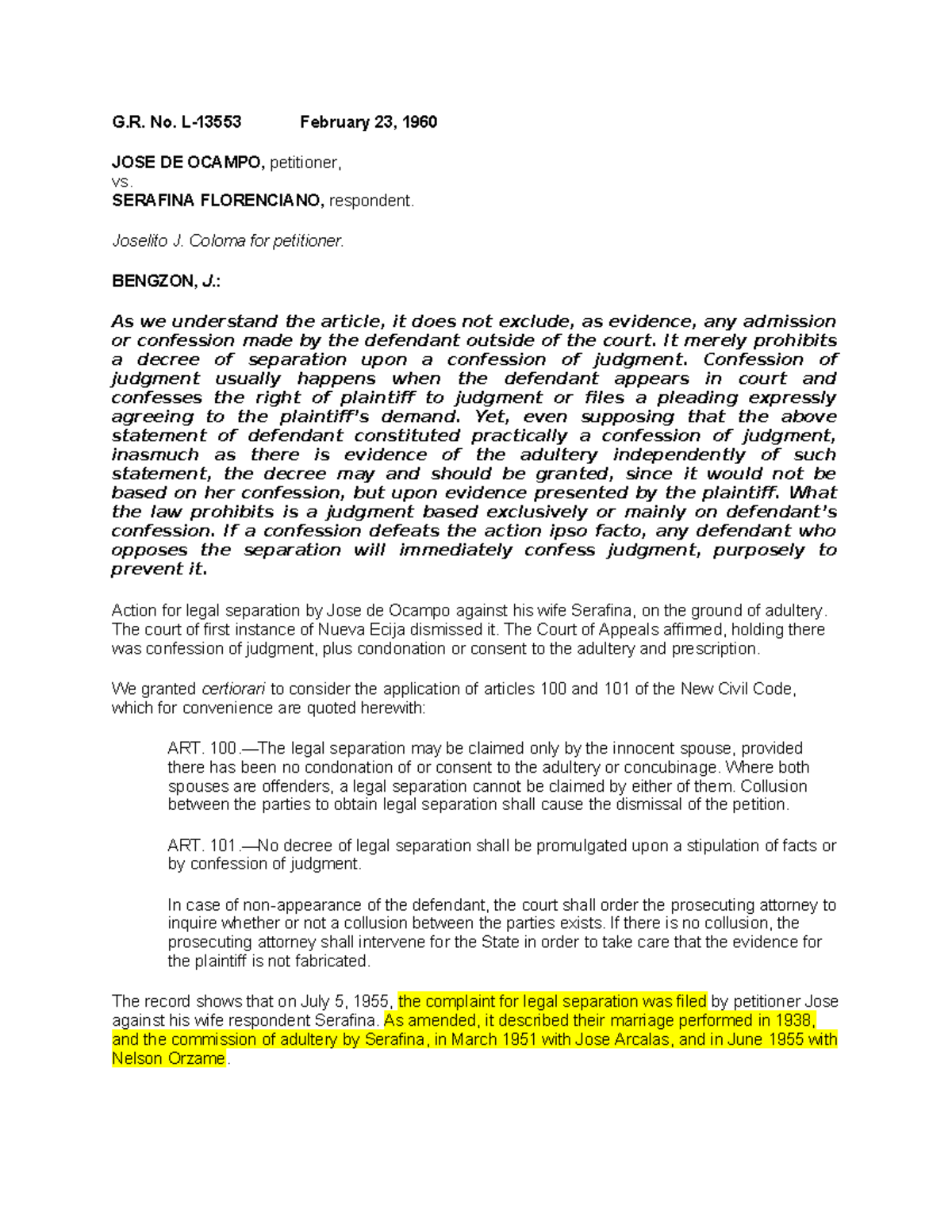 G.R. No. L-13553 February 23, 1960

JOSE DE OCAMPO, petitioner,
vs.
SERAFINA FLORENCIANO, respondent.

Joselito J. Coloma for petitioner.

BENGZON, J.:

As we understand the article, it does not exclude, as evidence, any admission or confession made by the defendant outside of the court. It merely prohibits a decree of separation upon a confession of judgment. Confession of judgment usually happens when the defendant appears in court and confesses the right of plaintiff to judgment or files a pleading expressly agreeing to the plaintiff's demand. Yet, even supposing that the above statement of defendant constituted practically a confession of judgment, inasmuch as there is evidence of the adultery independently of such statement, the decree may and should be granted, since it would not be based on her confession, but upon evidence presented by the plaintiff. What the law prohibits is a judgment based exclusively or mainly on defendant's confession. If a confession defeats the action ipso facto, any defendant who opposes the separation will immediately confess judgment, purposely to prevent it.

Action for legal separation by Jose de Ocampo against his wife Serafina, on the ground of adultery. The court of first instance of Nueva Ecija dismissed it. The Court of Appeals affirmed, holding there was confession of judgment, plus condonation or consent to the adultery and prescription.

We granted certiorari to consider the application of articles 100 and 101 of the New Civil Code, which for convenience are quoted herewith:

ART. 100.—The legal separation may be claimed only by the innocent spouse, provided there has been no condonation of or consent to the adultery or concubinage. Where both spouses are offenders, a legal separation cannot be claimed by either of them. Collusion between the parties to obtain legal separation shall cause the dismissal of the petition.

ART. 101.—No decree of legal separation shall be promulgated upon a stipulation of facts or by confession of judgment.

In case of non-appearance of the defendant, the court shall order the prosecuting attorney to inquire whether or not a collusion between the parties exists. If there is no collusion, the prosecuting attorney shall intervene for the State in order to take care that the evidence for the plaintiff is not fabricated.

The record shows that on July 5, 1955, the complaint for legal separation was filed by petitioner Jose against his wife respondent Serafina. As amended, it described their marriage performed in 1938, and the commission of adultery by Serafina, in March 1951 with Jose Arcalas, and in June 1955 with Nelson Orzame.